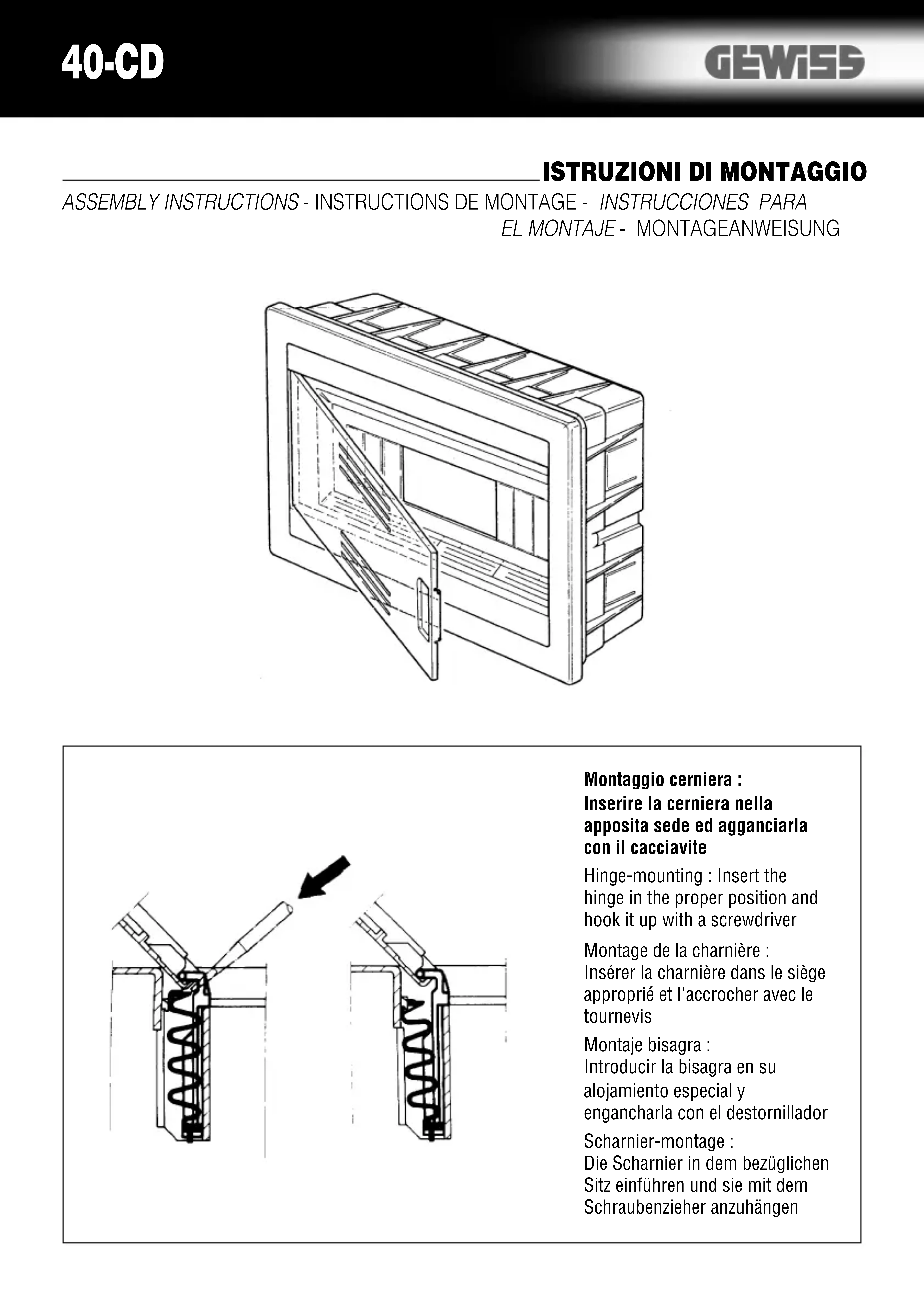 40-CD

GEWISS

ISTRUZIONI DI MONTAGGIO

ASSEMBLY INSTRUCTIONS - INSTRUCTIONS DE MONTAGE - INSTRUCCIONES PARA EL MONTAJE - MONTAGEANWEISUNG

Montaggio cerniera :
Inserire la cerniera nella apposita sede ed agganciarla con il cacciavite

Hinge-mounting : Insert the hinge in the proper position and hook it up with a screwdriver

Montage de la charnière :
Insérer la charnière dans le siège approprié et l'accrocher avec le tournevis

Montaje bisagra :
Introducir la bisagra en su alojamiento especial y engancharla con el destornillador

Scharnier-montage :
Die Scharnier in dem bezüglichen Sitz einführen und sie mit dem Schraubenzieher anzuhängen